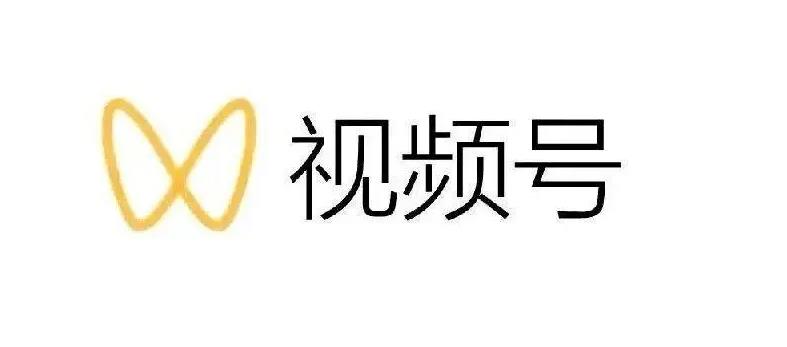 视频号